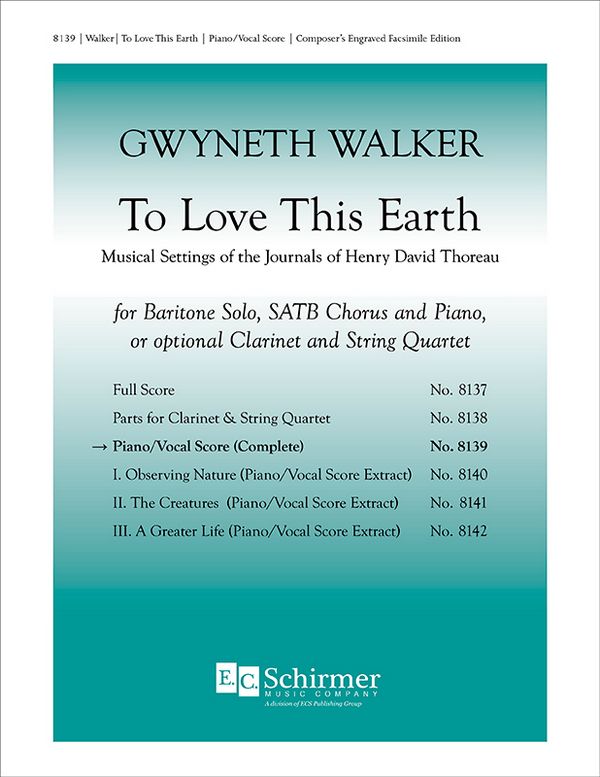 8139 | Walker | To Love This Earth | Piano/Vocal Score | Composer's Engraved Facsimile Edition

GWYNETH WALKER

To Love This Earth

Musical Settings of the Journals of Henry David Thoreau

for Baritone Solo, SATB Chorus and Piano, or optional Clarinet and String Quartet

| | |
|---|---|
| Full Score | No. 8137 |
| Parts for Clarinet & String Quartet | No. 8138 |
| → Piano/Vocal Score (Complete) | No. 8139 |
| I. Observing Nature (Piano/Vocal Score Extract) | No. 8140 |
| II. The Creatures (Piano/Vocal Score Extract) | No. 8141 |
| III. A Greater Life (Piano/Vocal Score Extract) | No. 8142 |

E.C. Schirmer
MUSIC COMPANY
A division of ECS Publishing Group